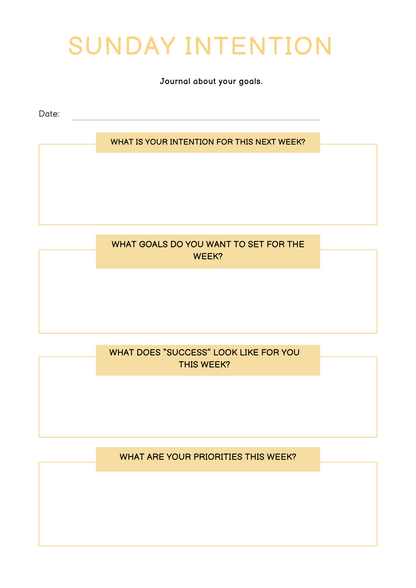 SUNDAY INTENTION

Journal about your goals.

Date: ____

WHAT IS YOUR INTENTION FOR THIS NEXT WEEK?

WHAT GOALS DO YOU WANT TO SET FOR THE WEEK?

WHAT DOES "SUCCESS" LOOK LIKE FOR YOU THIS WEEK?

WHAT ARE YOUR PRIORITIES THIS WEEK?